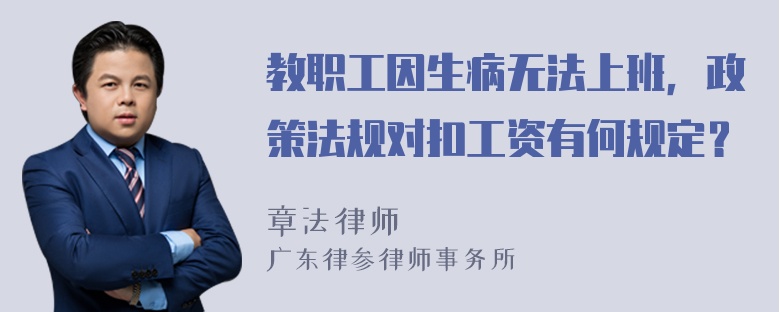 教职工因生病无法上班，政策法规对扣工资有何规定？

章法律师

广东律参律师事务所